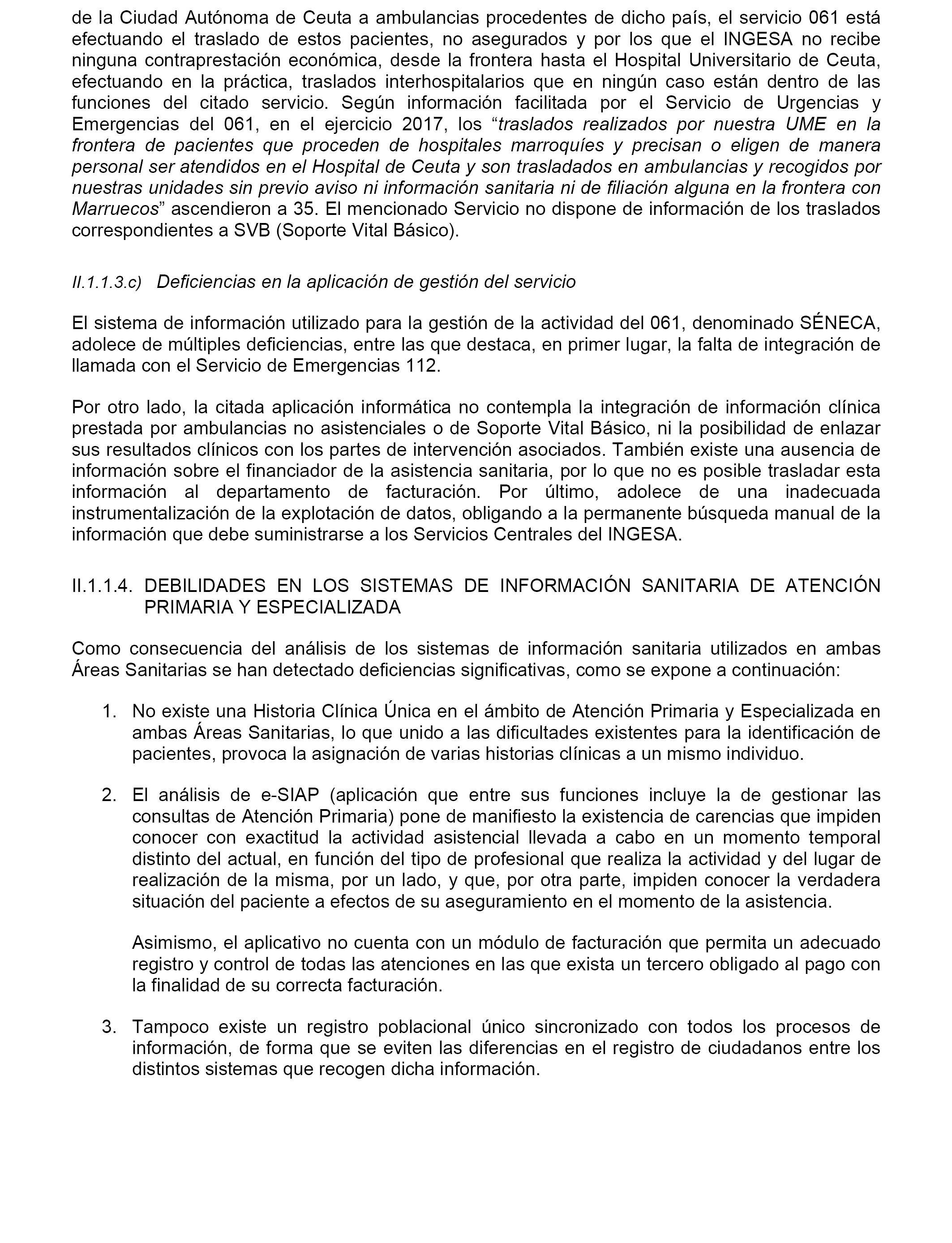 de la Ciudad Autónoma de Ceuta a ambulancias procedentes de dicho país, el servicio 061 está efectuando el traslado de estos pacientes, no asegurados y por los que el INGESA no recibe ninguna contraprestación económica, desde la frontera hasta el Hospital Universitario de Ceuta, efectuando en la práctica, traslados interhospitalarios que en ningún caso están dentro de las funciones del citado servicio. Según información facilitada por el Servicio de Urgencias y Emergencias del 061, en el ejercicio 2017, los “traslados realizados por nuestra UME en la frontera de pacientes que proceden de hospitales marroquíes y precisan o eligen de manera personal ser atendidos en el Hospital de Ceuta y son trasladados en ambulancias y recogidos por nuestras unidades sin previo aviso ni información sanitaria ni de filiación alguna en la frontera con Marruecos” ascendieron a 35. El mencionado Servicio no dispone de información de los traslados correspondientes a SVB (Soporte Vital Básico).

II.1.1.3.c) Deficiencias en la aplicación de gestión del servicio

El sistema de información utilizado para la gestión de la actividad del 061, denominado SÉNECA, adolece de múltiples deficiencias, entre las que destaca, en primer lugar, la falta de integración de llamada con el Servicio de Emergencias 112.

Por otro lado, la citada aplicación informática no contempla la integración de información clínica prestada por ambulancias no asistenciales o de Soporte Vital Básico, ni la posibilidad de enlazar sus resultados clínicos con los partes de intervención asociados. También existe una ausencia de información sobre el financiador de la asistencia sanitaria, por lo que no es posible trasladar esta información al departamento de facturación. Por último, adolece de una inadecuada instrumentalización de la explotación de datos, obligando a la permanente búsqueda manual de la información que debe suministrarse a los Servicios Centrales del INGESA.

II.1.1.4. DEBILIDADES EN LOS SISTEMAS DE INFORMACIÓN SANITARIA DE ATENCIÓN PRIMARIA Y ESPECIALIZADA

Como consecuencia del análisis de los sistemas de información sanitaria utilizados en ambas Áreas Sanitarias se han detectado deficiencias significativas, como se expone a continuación:

1. No existe una Historia Clínica Única en el ámbito de Atención Primaria y Especializada en ambas Áreas Sanitarias, lo que unido a las dificultades existentes para la identificación de pacientes, provoca la asignación de varias historias clínicas a un mismo individuo.

2. El análisis de e-SIAP (aplicación que entre sus funciones incluye la de gestionar las consultas de Atención Primaria) pone de manifiesto la existencia de carencias que impiden conocer con exactitud la actividad asistencial llevada a cabo en un momento temporal distinto del actual, en función del tipo de profesional que realiza la actividad y del lugar de realización de la misma, por un lado, y que, por otra parte, impiden conocer la verdadera situación del paciente a efectos de su aseguramiento en el momento de la asistencia.

Asimismo, el aplicativo no cuenta con un módulo de facturación que permita un adecuado registro y control de todas las atenciones en las que exista un tercero obligado al pago con la finalidad de su correcta facturación.

3. Tampoco existe un registro poblacional único sincronizado con todos los procesos de información, de forma que se eviten las diferencias en el registro de ciudadanos entre los distintos sistemas que recogen dicha información.